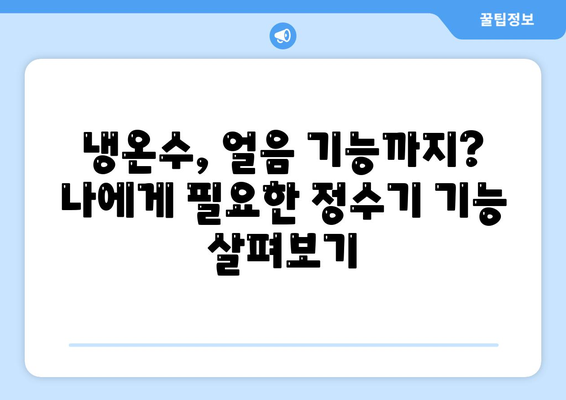 꿀팁정보

냉온수, 얼음 기능까지? 나에게 필요한 정수기 기능 살펴보기